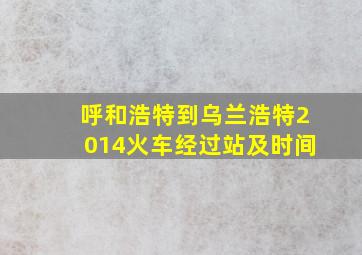 呼和浩特到乌兰浩特2014火车经过站及时间